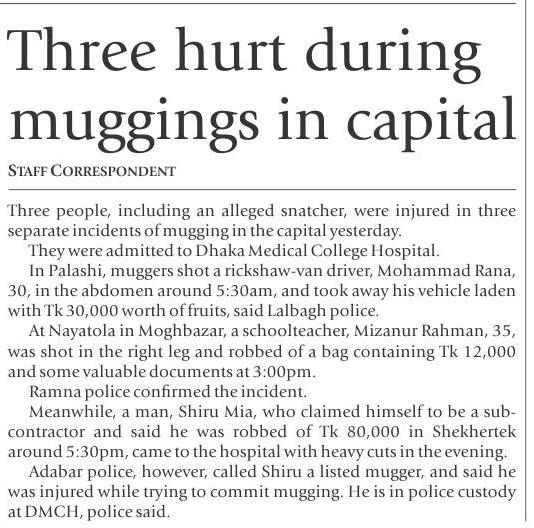 Three hurt during muggings in capital

STAFF CORRESPONDENT

Three people, including an alleged snatcher, were injured in three separate incidents of mugging in the capital yesterday.

They were admitted to Dhaka Medical College Hospital.

In Palashi, muggers shot a rickshaw-van driver, Mohammad Rana, 30, in the abdomen around 5:30am, and took away his vehicle laden with Tk 30,000 worth of fruits, said Lalbagh police.

At Nayatola in Moghbazar, a schoolteacher, Mizanur Rahman, 35, was shot in the right leg and robbed of a bag containing Tk 12,000 and some valuable documents at 3:00pm.

Ramna police confirmed the incident.

Meanwhile, a man, Shiru Mia, who claimed himself to be a subcontractor and said he was robbed of Tk 80,000 in Shekhertek around 5:30pm, came to the hospital with heavy cuts in the evening.

Adabar police, however, called Shiru a listed mugger, and said he was injured while trying to commit mugging. He is in police custody at DMCH, police said.